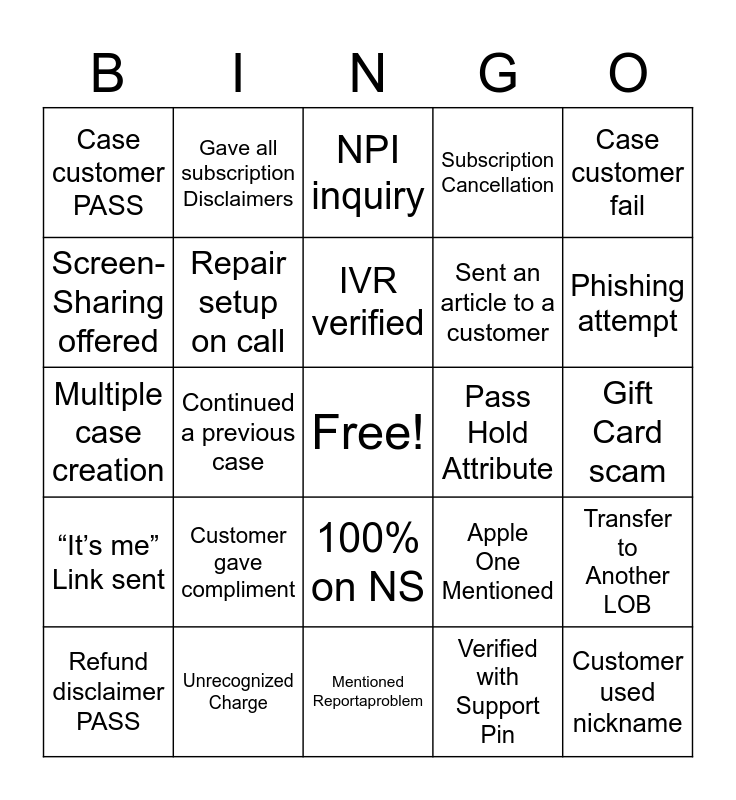 | B | I | N | G | O |
|---|---|---|---|---|
| Case customer PASS | Gave all subscription Disclaimers | NPI inquiry | Subscription Cancellation | Case customer fail |
| Screen-Sharing offered | Repair setup on call | IVR verified | Sent an article to a customer | Phishing attempt |
| Multiple case creation | Continued a previous case | Free! | Pass Hold Attribute | Gift Card scam |
| "It's me" Link sent | Customer gave compliment | 100% on NS | Apple One Mentioned | Transfer to Another LOB |
| Refund disclaimer PASS | Unrecognized Charge | Mentioned Reportaproblem | Verified with Support Pin | Customer used nickname |